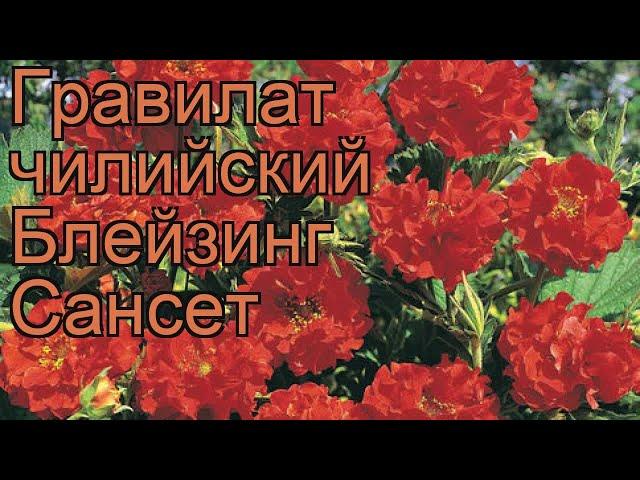 Гравилат чилийский Блейзинг Сансет